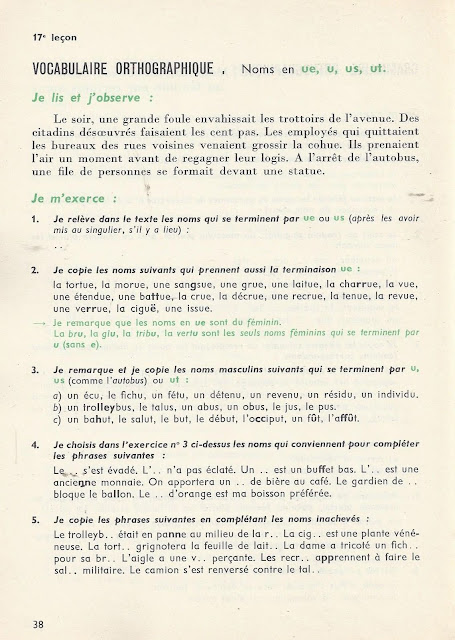 17e leçon

VOCABULAIRE ORTHOGRAPHIQUE . Noms en ue, u, us, ut.

Je lis et j'observe :

Le soir, une grande foule envahissait les trottoirs de l'avenue. Des citadins désœuvrés faisaient les cent pas. Les employés qui quittaient les bureaux des rues voisines venaient grossir la cohue. Ils prenaient l'air un moment avant de regagner leur logis. A l'arrêt de l'autobus, une file de personnes se formait devant une statue.

Je m'exerce :

1. Je relève dans le texte les noms qui se terminent par ue ou us (après les avoir mis au singulier, s'il y a lieu) :
. .

2. Je copie les noms suivants qui prennent aussi la terminaison ue :
la tortue, la morue, une sangsue, une grue, une laitue, la charrue, la vue, une étendue, une battue, la crue, la décrue, une recrue, la tenue, la revue, une verrue, la ciguë, une issue.
→ Je remarque que les noms en ue sont du féminin.
La bru, la glu, la tribu, la vertu sont les seuls noms féminins qui se terminent par u (sans e).

3. Je remarque et je copie les noms masculins suivants qui se terminent par u, us (comme l'autobus) ou ut :
a) un écu, le fichu, un fétu, un détenu, un revenu, un résidu, un individu.
b) un trolleybus, le talus, un abus, un obus, le jus, le pus.
c) un bahut, le salut, le but, le début, l'occiput, un fût, l'affût.

4. Je choisis dans l'exercice n° 3 ci-dessus les noms qui conviennent pour compléter les phrases suivantes :
Le . . s'est évadé. L'. . n'a pas éclaté. Un . . est un buffet bas. L'. . est une ancienne monnaie. On apportera un . . de bière au café. Le gardien de . . bloque le ballon. Le . . d'orange est ma boisson préférée.

5. Je copie les phrases suivantes en complétant les noms inachevés :
Le trolleyb. . était en panne au milieu de la r. . La cig. . est une plante vénéneuse. La tort. . grignotera la feuille de lait. . La dame a tricoté un fich. . pour sa br. . L'aigle a une v. . perçante. Les recr. . apprennent à faire le sal. . militaire. Le camion s'est renversé contre le tal. .

38